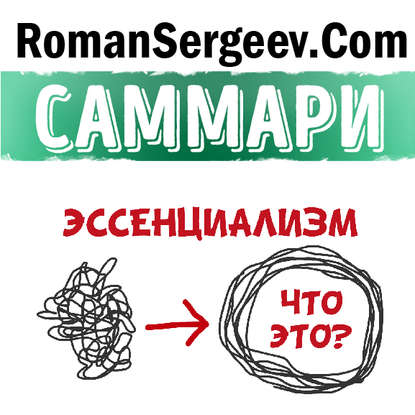 RomanSergeev.Com

САММАРИ

ЭССЕНЦИАЛИЗМ

ЧТО ЭТО?